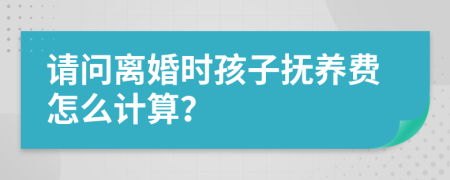 请问离婚时孩子抚养费怎么计算?